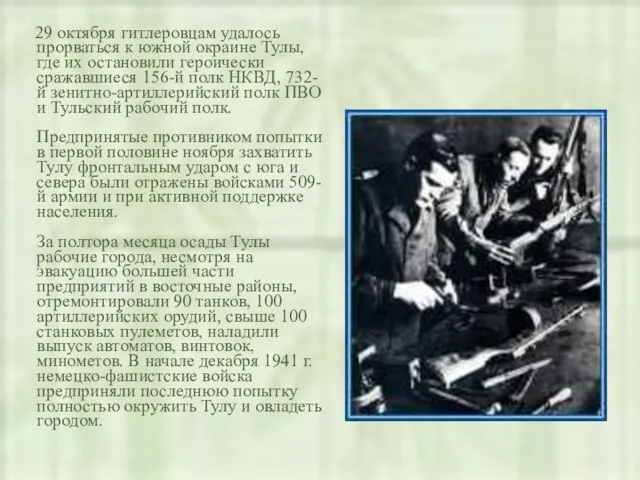 29 октября гитлеровцам удалось прорваться к южной окраине Тулы, где их остановили героически сражавшиеся 156-й полк НКВД, 732-й зенитно-артиллерийский полк ПВО и Тульский рабочий полк.

Предпринятые противником попытки в первой половине ноября захватить Тулу фронтальным ударом с юга и севера были отражены войсками 509-й армии и при активной поддержке населения.

За полтора месяца осады Тулы рабочие города, несмотря на эвакуацию большей части предприятий в восточные районы, отремонтировали 90 танков, 100 артиллерийских орудий, свыше 100 станковых пулеметов, наладили выпуск автоматов, винтовок, минометов. В начале декабря 1941 г. немецко-фашистские войска предприняли последнюю попытку полностью окружить Тулу и овладеть городом.